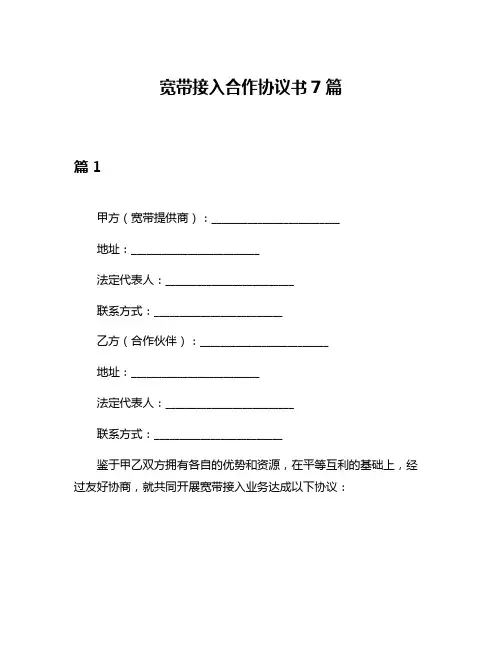 宽带接入合作协议书 7 篇

篇 1

甲方（宽带提供商）：________________________

地址：________________________

法定代表人：________________________

联系方式：________________________

乙方（合作伙伴）：________________________

地址：________________________

法定代表人：________________________

联系方式：________________________

鉴于甲乙双方拥有各自的优势和资源，在平等互利的基础上，经过友好协商，就共同开展宽带接入业务达成以下协议：